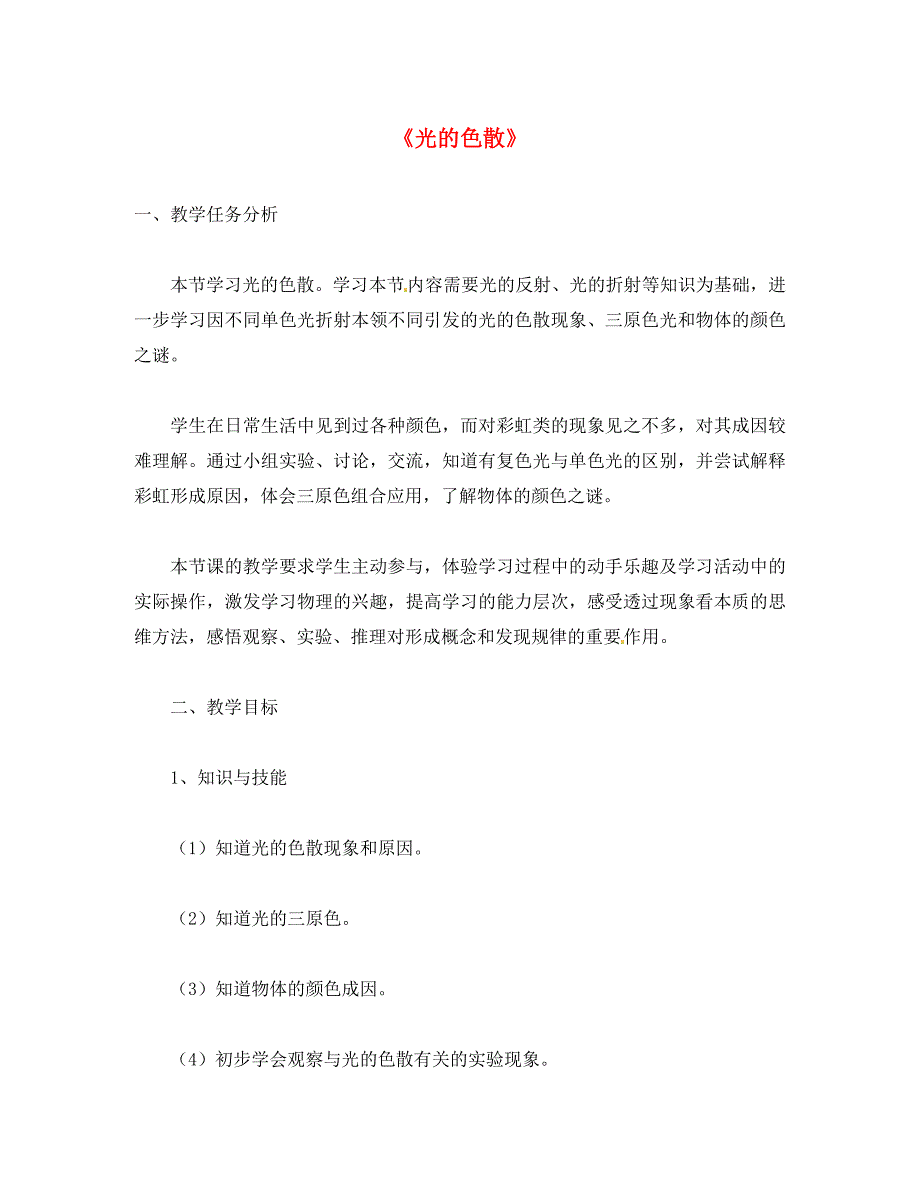 《光的色散》

一、教学任务分析

本节学习光的色散。学习本节内容需要光的反射、光的折射等知识为基础，进一步学习因不同单色光折射本领不同引发的光的色散现象、三原色光和物体的颜色之谜。

学生在日常生活中见到过各种颜色，而对彩虹类的现象见之不多，对其成因较难理解。通过小组实验、讨论，交流，知道有复色光与单色光的区别，并尝试解释彩虹形成原因，体会三原色组合应用，了解物体的颜色之谜。

本节课的教学要求学生主动参与，体验学习过程中的动手乐趣及学习活动中的实际操作，激发学习物理的兴趣，提高学习的能力层次，感受透过现象看本质的思维方法，感悟观察、实验、推理对形成概念和发现规律的重要作用。

二、教学目标

1、知识与技能

（1）知道光的色散现象和原因。

（2）知道光的三原色。

（3）知道物体的颜色成因。

（4）初步学会观察与光的色散有关的实验现象。